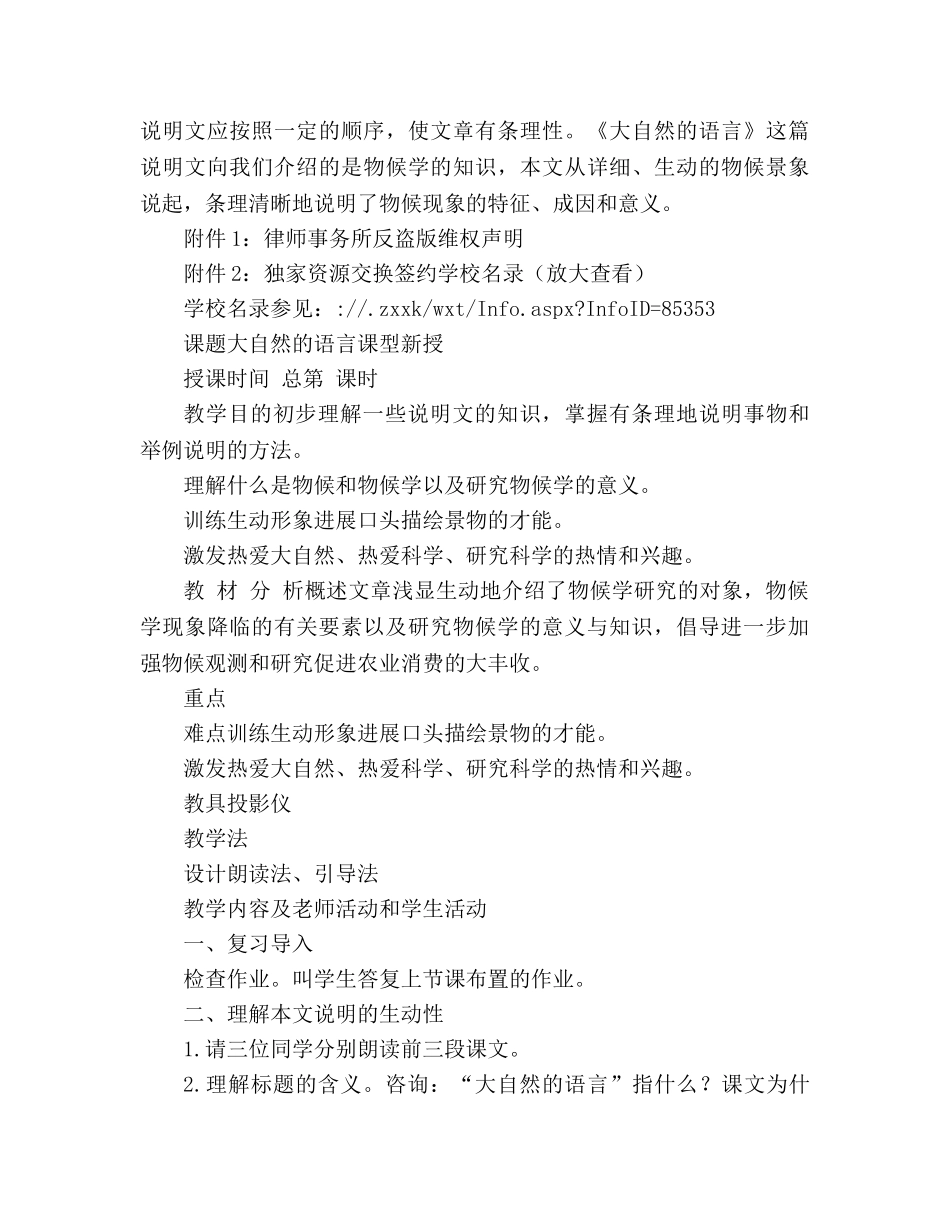 说明文应按照一定的顺序，使文章有条理性。《大自然的语言》这篇说明文向我们介绍的是物候学的知识，本文从详细、生动的物候景象说起，条理清晰地说明了物候现象的特征、成因和意义。

附件 1：律师事务所反盗版维权声明

附件 2：独家资源交换签约学校名录（放大查看）

学校名录参见：://.zxxk/wxt/Info.aspx?InfoID=85353

课题大自然的语言课型新授

授课时间 总第 课时

教学目的初步理解一些说明文的知识，掌握有条理地说明事物和举例说明的方法。

理解什么是物候和物候学以及研究物候学的意义。

训练生动形象进展口头描绘景物的才能。

激发热爱大自然、热爱科学、研究科学的热情和兴趣。

教 材 分 析概述文章浅显生动地介绍了物候学研究的对象，物候学现象降临的有关要素以及研究物候学的意义与知识，倡导进一步加强物候观测和研究促进农业消费的大丰收。

重点

难点训练生动形象进展口头描绘景物的才能。

激发热爱大自然、热爱科学、研究科学的热情和兴趣。

教具投影仪

教学法

设计朗读法、引导法

教学内容及老师活动和学生活动

一、复习导入

检查作业。叫学生答复上节课布置的作业。

二、理解本文说明的生动性

1.请三位同学分别朗读前三段课文。

2.理解标题的含义。咨询：“大自然的语言”指什么？课文为什